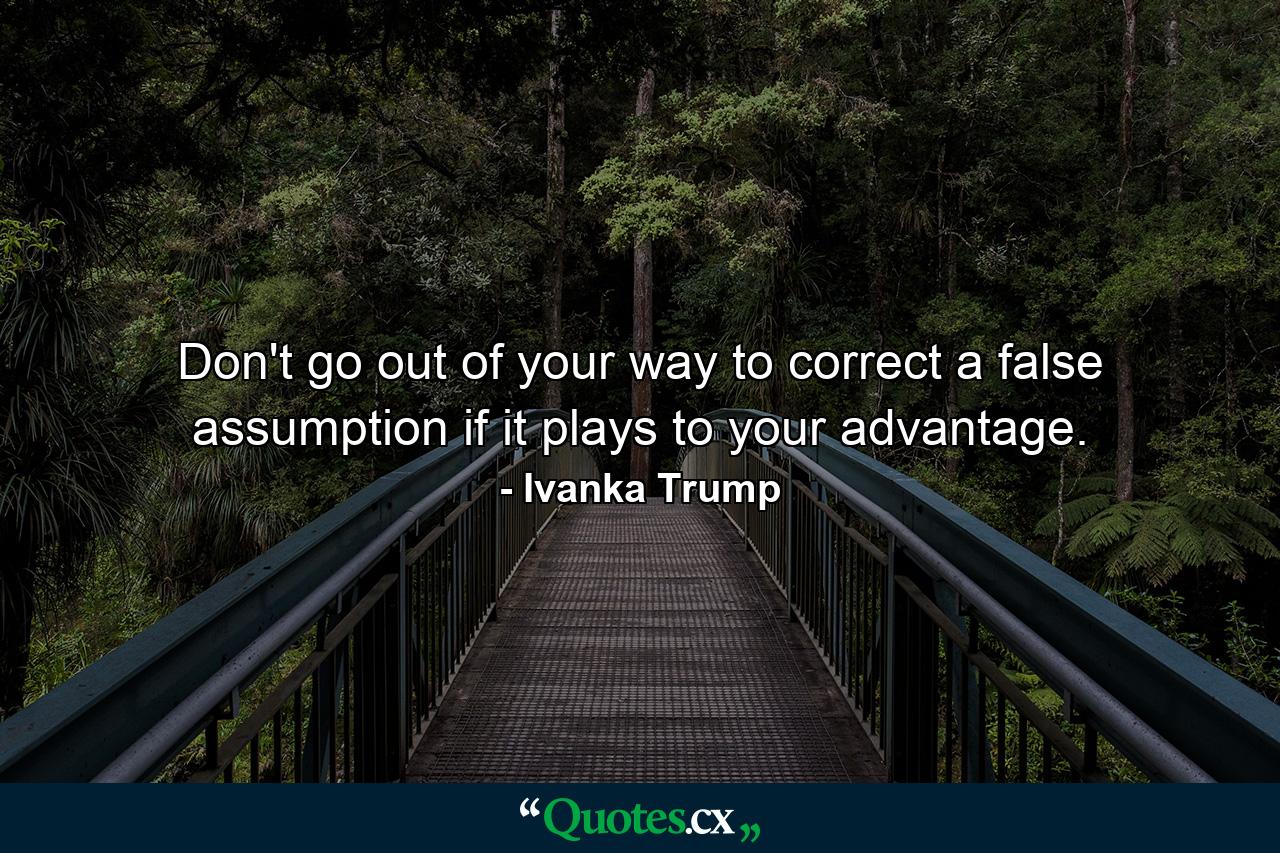 Don't go out of your way to correct a false assumption if it plays to your advantage.

- Ivanka Trump

“Quotes.cx„